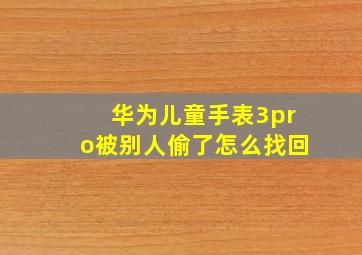 华为儿童手表3pro被别人偷了怎么找回